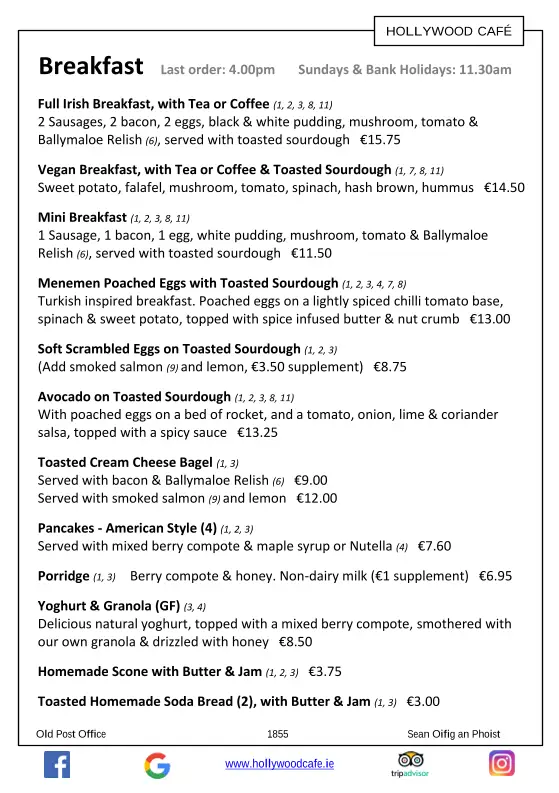 HOLLYWOOD CAFÉ

Breakfast Last order: 4.00pm Sundays & Bank Holidays: 11.30am

Full Irish Breakfast, with Tea or Coffee (1, 2, 3, 8, 11)
2 Sausages, 2 bacon, 2 eggs, black & white pudding, mushroom, tomato & Ballymaloe Relish (6), served with toasted sourdough €15.75

Vegan Breakfast, with Tea or Coffee & Toasted Sourdough (1, 7, 8, 11)
Sweet potato, falafel, mushroom, tomato, spinach, hash brown, hummus €14.50

Mini Breakfast (1, 2, 3, 8, 11)
1 Sausage, 1 bacon, 1 egg, white pudding, mushroom, tomato & Ballymaloe Relish (6), served with toasted sourdough €11.50

Menemen Poached Eggs with Toasted Sourdough (1, 2, 3, 4, 7, 8)
Turkish inspired breakfast. Poached eggs on a lightly spiced chilli tomato base, spinach & sweet potato, topped with spice infused butter & nut crumb €13.00

Soft Scrambled Eggs on Toasted Sourdough (1, 2, 3)
(Add smoked salmon (9) and lemon, €3.50 supplement) €8.75

Avocado on Toasted Sourdough (1, 2, 3, 8, 11)
With poached eggs on a bed of rocket, and a tomato, onion, lime & coriander salsa, topped with a spicy sauce €13.25

Toasted Cream Cheese Bagel (1, 3)
Served with bacon & Ballymaloe Relish (6) €9.00
Served with smoked salmon (9) and lemon €12.00

Pancakes - American Style (4) (1, 2, 3)
Served with mixed berry compote & maple syrup or Nutella (4) €7.60

Porridge (1, 3) Berry compote & honey. Non-dairy milk (€1 supplement) €6.95

Yoghurt & Granola (GF) (3, 4)
Delicious natural yoghurt, topped with a mixed berry compote, smothered with our own granola & drizzled with honey €8.50

Homemade Scone with Butter & Jam (1, 2, 3) €3.75

Toasted Homemade Soda Bread (2), with Butter & Jam (1, 3) €3.00

Old Post Office 1855 Sean Oifig an Phoist

www.hollywoodcafe.ie tripadvisor